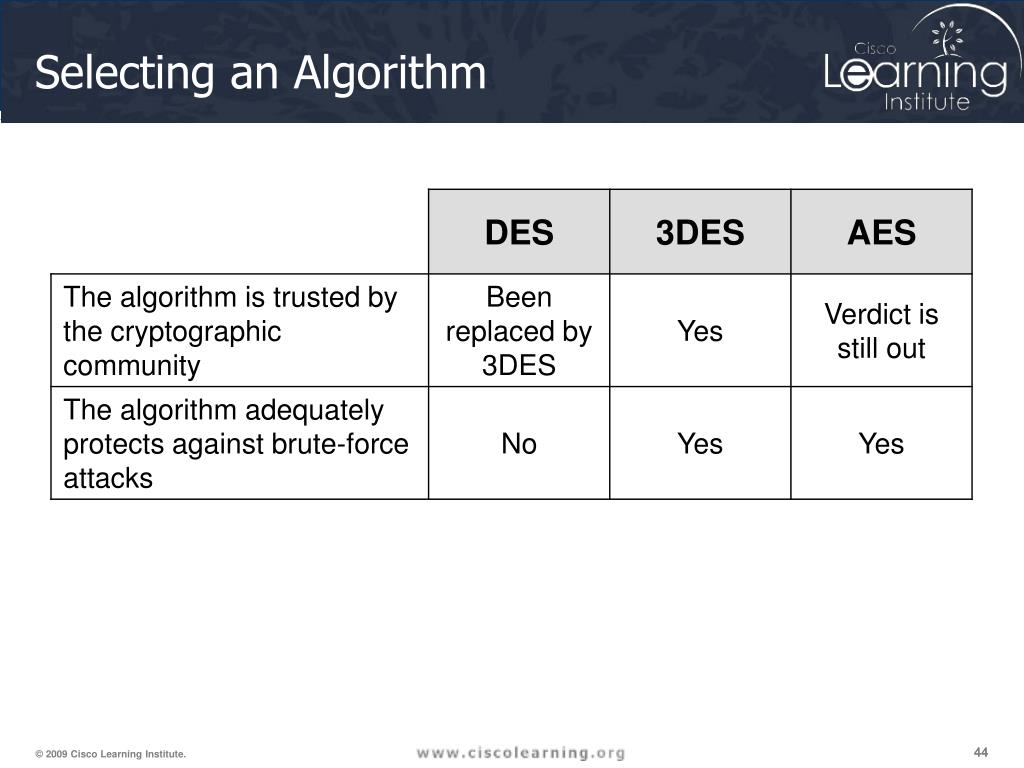 Selecting an Algorithm

Cisco
Learning
Institute

| | DES | 3DES | AES |
|---|---|---|---|
| The algorithm is trusted by the cryptographic community | Been replaced by 3DES | Yes | Verdict is still out |
| The algorithm adequately protects against brute-force attacks | No | Yes | Yes |

© 2009 Cisco Learning Institute.

www.ciscolearning.org

44